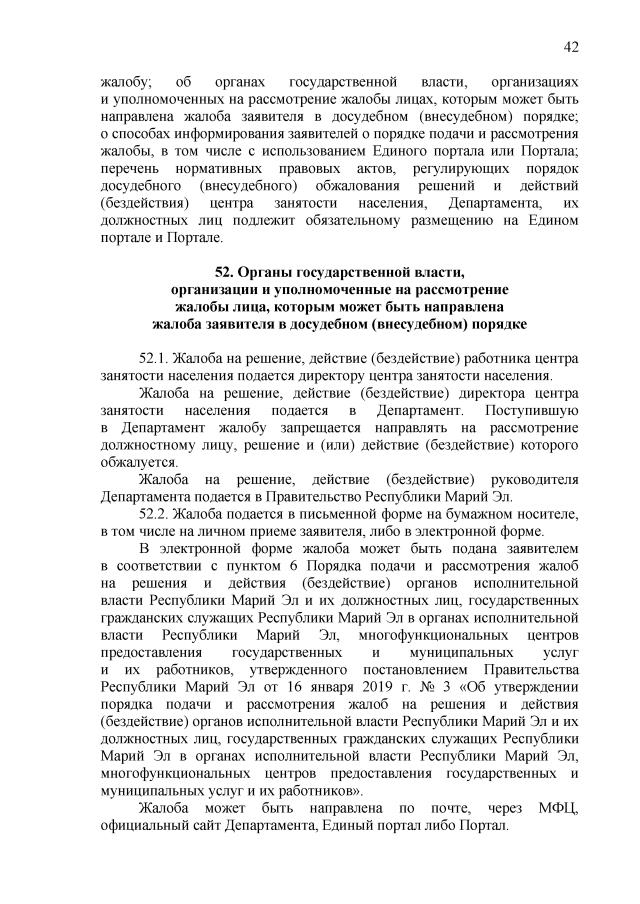 42

жалобу; об органах государственной власти, организациях и уполномоченных на рассмотрение жалобы лицах, которым может быть направлена жалоба заявителя в досудебном (внесудебном) порядке; о способах информирования заявителей о порядке подачи и рассмотрения жалобы, в том числе с использованием Единого портала или Портала; перечень нормативных правовых актов, регулирующих порядок досудебного (внесудебного) обжалования решений и действий (бездействия) центра занятости населения, Департамента, их должностных лиц подлежит обязательному размещению на Едином портале и Портале.

52. Органы государственной власти, организации и уполномоченные на рассмотрение жалобы лица, которым может быть направлена жалоба заявителя в досудебном (внесудебном) порядке

52.1. Жалоба на решение, действие (бездействие) работника центра занятости населения подается директору центра занятости населения.

Жалоба на решение, действие (бездействие) директора центра занятости населения подается в Департамент. Поступившую в Департамент жалобу запрещается направлять на рассмотрение должностному лицу, решение и (или) действие (бездействие) которого обжалуется.

Жалоба на решение, действие (бездействие) руководителя Департамента подается в Правительство Республики Марий Эл.

52.2. Жалоба подается в письменной форме на бумажном носителе, в том числе на личном приеме заявителя, либо в электронной форме.

В электронной форме жалоба может быть подана заявителем в соответствии с пунктом 6 Порядка подачи и рассмотрения жалоб на решения и действия (бездействие) органов исполнительной власти Республики Марий Эл и их должностных лиц, государственных гражданских служащих Республики Марий Эл в органах исполнительной власти Республики Марий Эл, многофункциональных центров предоставления государственных и муниципальных услуг и их работников, утвержденного постановлением Правительства Республики Марий Эл от 16 января 2019 г. № 3 «Об утверждении порядка подачи и рассмотрения жалоб на решения и действия (бездействие) органов исполнительной власти Республики Марий Эл и их должностных лиц, государственных гражданских служащих Республики Марий Эл в органах исполнительной власти Республики Марий Эл, многофункциональных центров предоставления государственных и муниципальных услуг и их работников».

Жалоба может быть направлена по почте, через МФЦ, официальный сайт Департамента, Единый портал либо Портал.